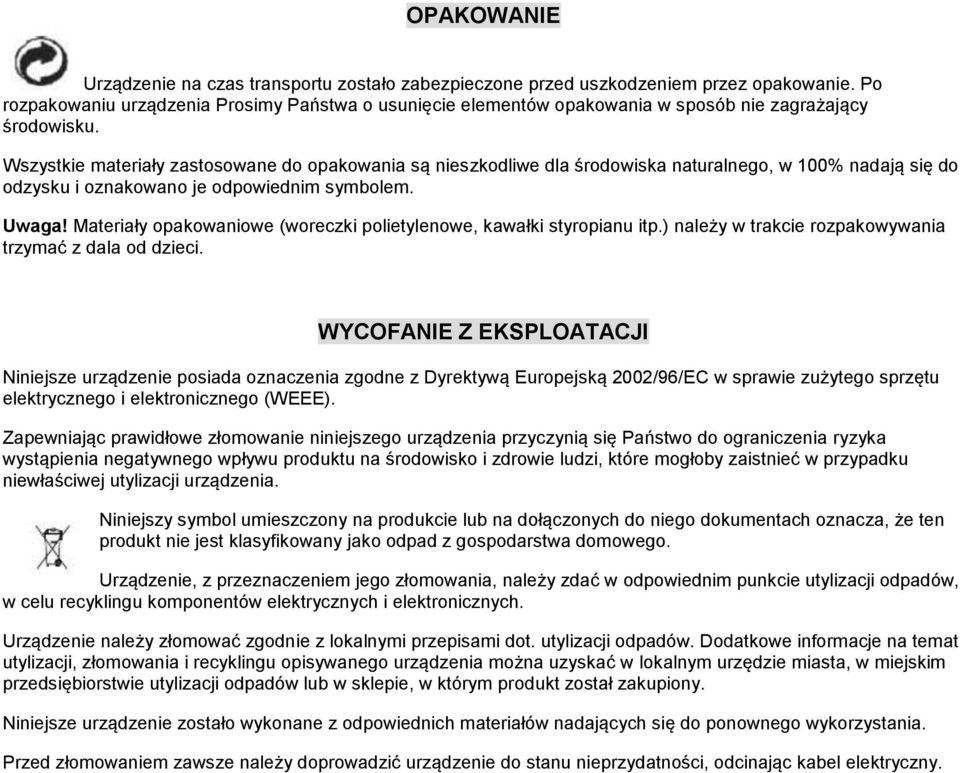 OPAKOWANIE

Urządzenie na czas transportu zostało zabezpieczone przed uszkodzeniem przez opakowanie. Po rozpakowaniu urządzenia Prosimy Państwa o usunięcie elementów opakowania w sposób nie zagrażający środowisku.

Wszystkie materiały zastosowane do opakowania są nieszkodliwe dla środowiska naturalnego, w 100% nadają się do odzysku i oznakowano je odpowiednim symbolem.

Uwaga! Materiały opakowaniowe (woreczki polietylenowe, kawałki styropianu itp.) należy w trakcie rozpakowywania trzymać z dala od dzieci.

WYCOFANIE Z EKSPLOATACJI

Niniejsze urządzenie posiada oznaczenia zgodne z Dyrektywą Europejską 2002/96/EC w sprawie zużytego sprzętu elektrycznego i elektronicznego (WEEE).

Zapewniając prawidłowe złomowanie niniejszego urządzenia przyczynią się Państwo do ograniczenia ryzyka wystąpienia negatywnego wpływu produktu na środowisko i zdrowie ludzi, które mogłoby zaistnieć w przypadku niewłaściwej utylizacji urządzenia.

Niniejszy symbol umieszczony na produkcie lub na dołączonych do niego dokumentach oznacza, że ten produkt nie jest klasyfikowany jako odpad z gospodarstwa domowego.

Urządzenie, z przeznaczeniem jego złomowania, należy zdać w odpowiednim punkcie utylizacji odpadów, w celu recyklingu komponentów elektrycznych i elektronicznych.

Urządzenie należy złomować zgodnie z lokalnymi przepisami dot. utylizacji odpadów. Dodatkowe informacje na temat utylizacji, złomowania i recyklingu opisywanego urządzenia można uzyskać w lokalnym urzędzie miasta, w miejskim przedsiębiorstwie utylizacji odpadów lub w sklepie, w którym produkt został zakupiony.

Niniejsze urządzenie zostało wykonane z odpowiednich materiałów nadających się do ponownego wykorzystania.

Przed złomowaniem zawsze należy doprowadzić urządzenie do stanu nieprzydatności, odcinając kabel elektryczny.